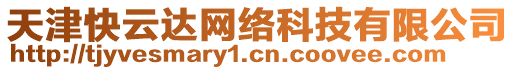 天津快云达网络科技有限公司
http://tjyvesmary1.cn.coovee.com